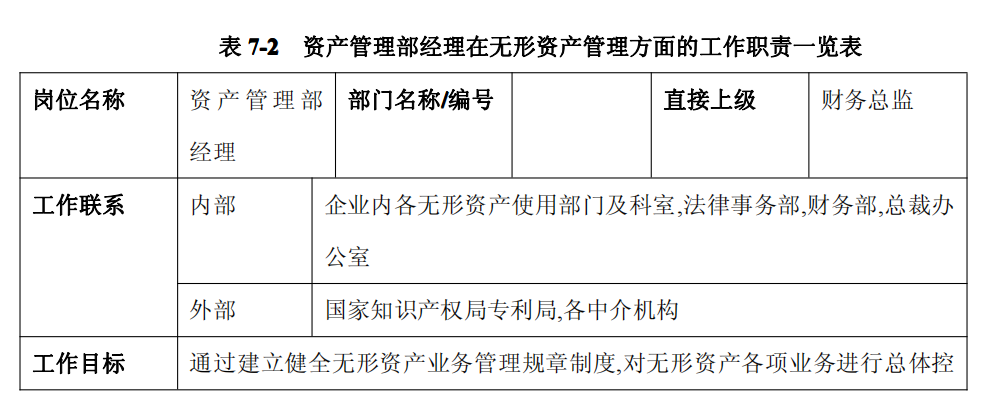 表 7-2　资产管理部经理在无形资产管理方面的工作职责一览表

| 岗位名称 | 资产管理部经理 | 部门名称/编号 | | 直接上级 | 财务总监 |
|---|---|---|---|---|---|
| 工作联系 | 内部 | 企业内各无形资产使用部门及科室,法律事务部,财务部,总裁办公室 | | | |
| | 外部 | 国家知识产权局专利局,各中介机构 | | | |
| 工作目标 | 通过建立健全无形资产业务管理规章制度,对无形资产各项业务进行总体控 | | | | |